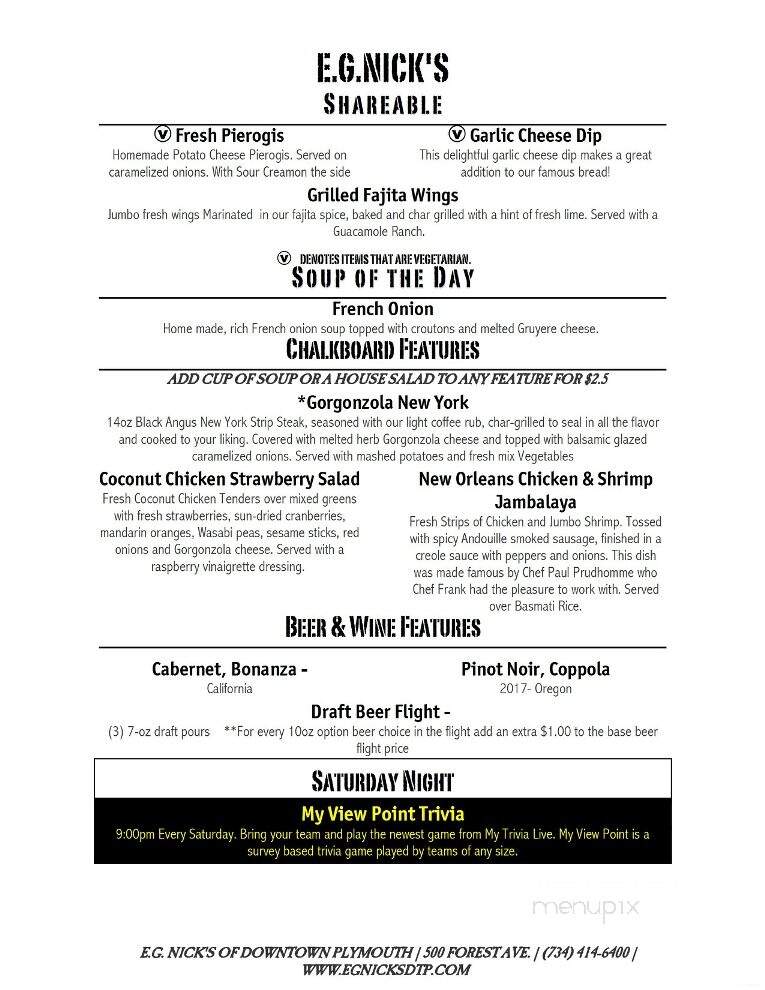 E.G.NICK'S
SHAREABLE

V Fresh Pierogis
Homemade Potato Cheese Pierogis. Served on caramelized onions. With Sour Creamon the side

V Garlic Cheese Dip
This delightful garlic cheese dip makes a great addition to our famous bread!

Grilled Fajita Wings
Jumbo fresh wings Marinated in our fajita spice, baked and char grilled with a hint of fresh lime. Served with a Guacamole Ranch.

V DENOTES ITEMS THAT ARE VEGETARIAN.

SOUP OF THE DAY

French Onion
Home made, rich French onion soup topped with croutons and melted Gruyere cheese.

CHALKBOARD FEATURES

ADD CUP OF SOUP OR A HOUSE SALAD TO ANY FEATURE FOR $2.5

*Gorgonzola New York
14oz Black Angus New York Strip Steak, seasoned with our light coffee rub, char-grilled to seal in all the flavor and cooked to your liking. Covered with melted herb Gorgonzola cheese and topped with balsamic glazed caramelized onions. Served with mashed potatoes and fresh mix Vegetables

Coconut Chicken Strawberry Salad
Fresh Coconut Chicken Tenders over mixed greens with fresh strawberries, sun-dried cranberries, mandarin oranges, Wasabi peas, sesame sticks, red onions and Gorgonzola cheese. Served with a raspberry vinaigrette dressing.

New Orleans Chicken & Shrimp Jambalaya
Fresh Strips of Chicken and Jumbo Shrimp. Tossed with spicy Andouille smoked sausage, finished in a creole sauce with peppers and onions. This dish was made famous by Chef Paul Prudhomme who Chef Frank had the pleasure to work with. Served over Basmati Rice.

BEER & WINE FEATURES

Cabernet, Bonanza -
California

Pinot Noir, Coppola
2017- Oregon

Draft Beer Flight -
(3) 7-oz draft pours **For every 10oz option beer choice in the flight add an extra $1.00 to the base beer flight price

SATURDAY NIGHT

My View Point Trivia
9:00pm Every Saturday. Bring your team and play the newest game from My Trivia Live. My View Point is a survey based trivia game played by teams of any size.

menupix

E.G. NICK'S OF DOWNTOWN PLYMOUTH | 500 FOREST AVE. | (734) 414-6400 | WWW.EGNICKSDTP.COM